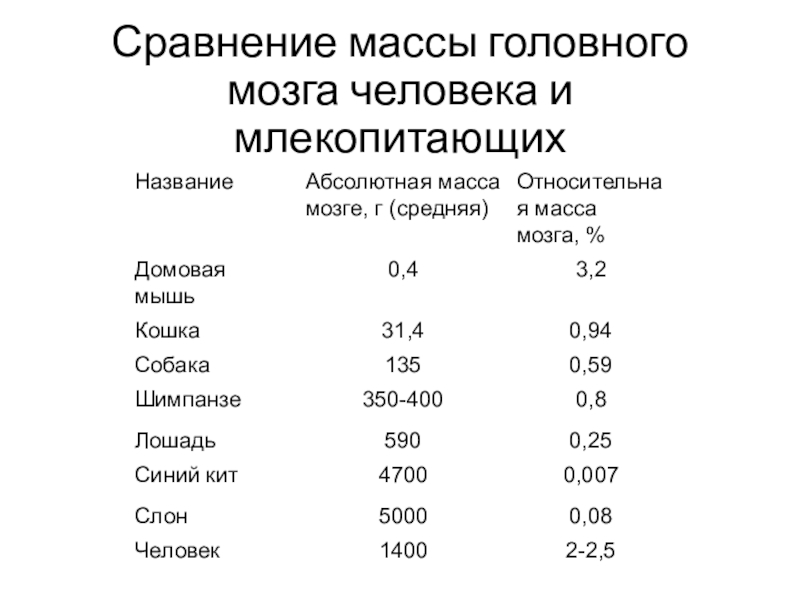 Сравнение массы головного мозга человека и млекопитающих

| Название | Абсолютная масса мозге, г (средняя) | Относительная масса мозга, % |
|---|---|---|
| Домовая мышь | 0,4 | 3,2 |
| Кошка | 31,4 | 0,94 |
| Собака | 135 | 0,59 |
| Шимпанзе | 350-400 | 0,8 |
| Лошадь | 590 | 0,25 |
| Синий кит | 4700 | 0,007 |
| Слон | 5000 | 0,08 |
| Человек | 1400 | 2-2,5 |